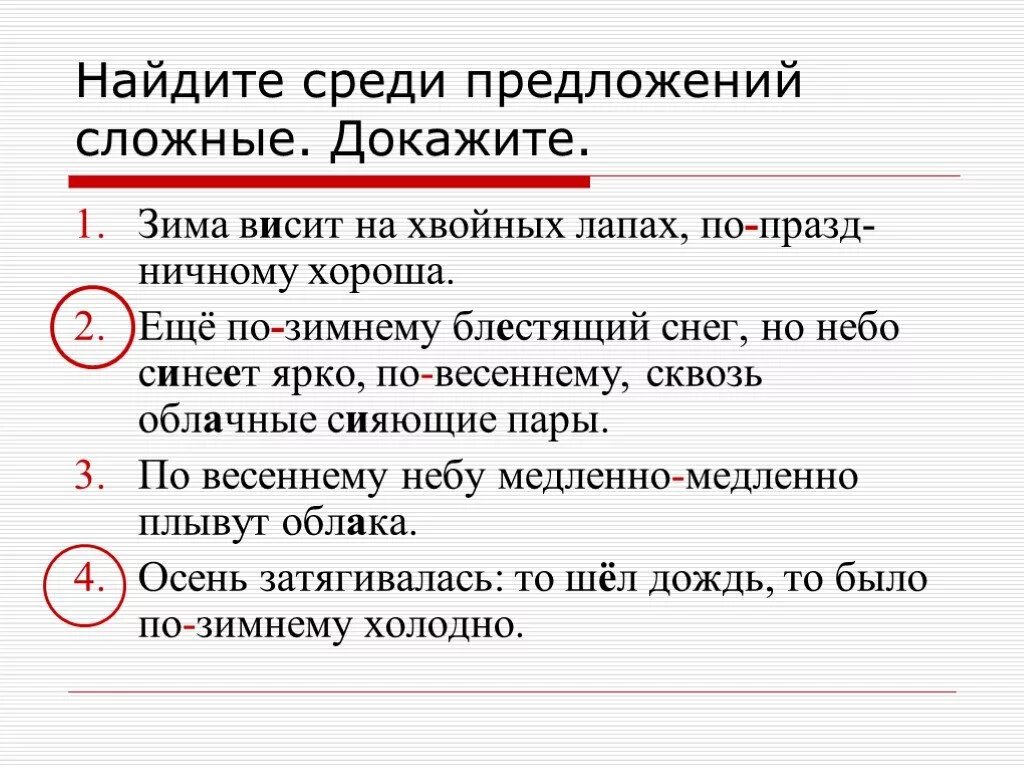 Найдите среди предложений сложные. Докажите.

1. Зима висит на хвойных лапах, по-праздничному хороша.

2. Ещё по-зимнему блестящий снег, но небо синеет ярко, по-весеннему, сквозь облачные сияющие пары.

3. По весеннему небу медленно-медленно плывут облака.

4. Осень затягивалась: то шёл дождь, то было по-зимнему холодно.